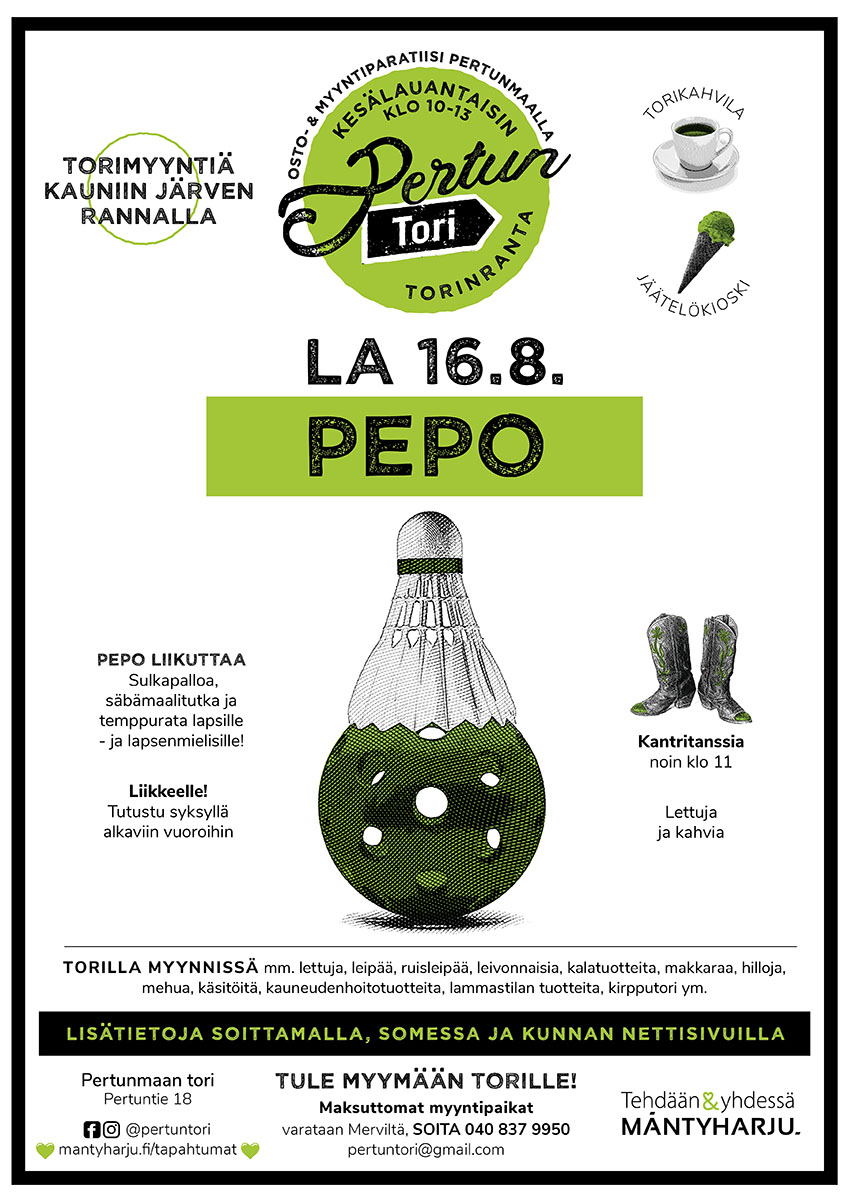 TORIMYYNTIÄ KAUNIIN JÄRVEN RANNALLA

OSTO- & MYYNTIPARATIISI PERTUNMAALLA
KESÄLAUANTAISIN
KLO 10-13
Pertun
Tori
TORINRANTA

TORIKAHVILA

JÄÄTELÖKIOSKI

LA 16.8.

PEPO

PEPO LIIKUTTAA
Sulkapalloa, säbämaalitutka ja temppurata lapsille - ja lapsenmielisille!

Liikkeelle!
Tutustu syksyllä alkaviin vuoroihin

Kantritanssia
noin klo 11

Lettuja ja kahvia

TORILLA MYYNNISSÄ mm. lettuja, leipää, ruisleipää, leivonnaisia, kalatuotteita, makkaraa, hilloja, mehua, käsitöitä, kauneudenhoitotuotteita, lammastilan tuotteita, kirpputori ym.

LISÄTIETOJA SOITTAMALLA, SOMESSA JA KUNNAN NETTISIVUILLA

Pertunmaan tori
Pertuntie 18
@pertuntori
mantyharju.fi/tapahtumat

TULE MYYMÄÄN TORILLE!
Maksuttomat myyntipaikat
varataan Merviltä, SOITA 040 837 9950
pertuntori@gmail.com

Tehdään & yhdessä
MÄNTYHARJU.